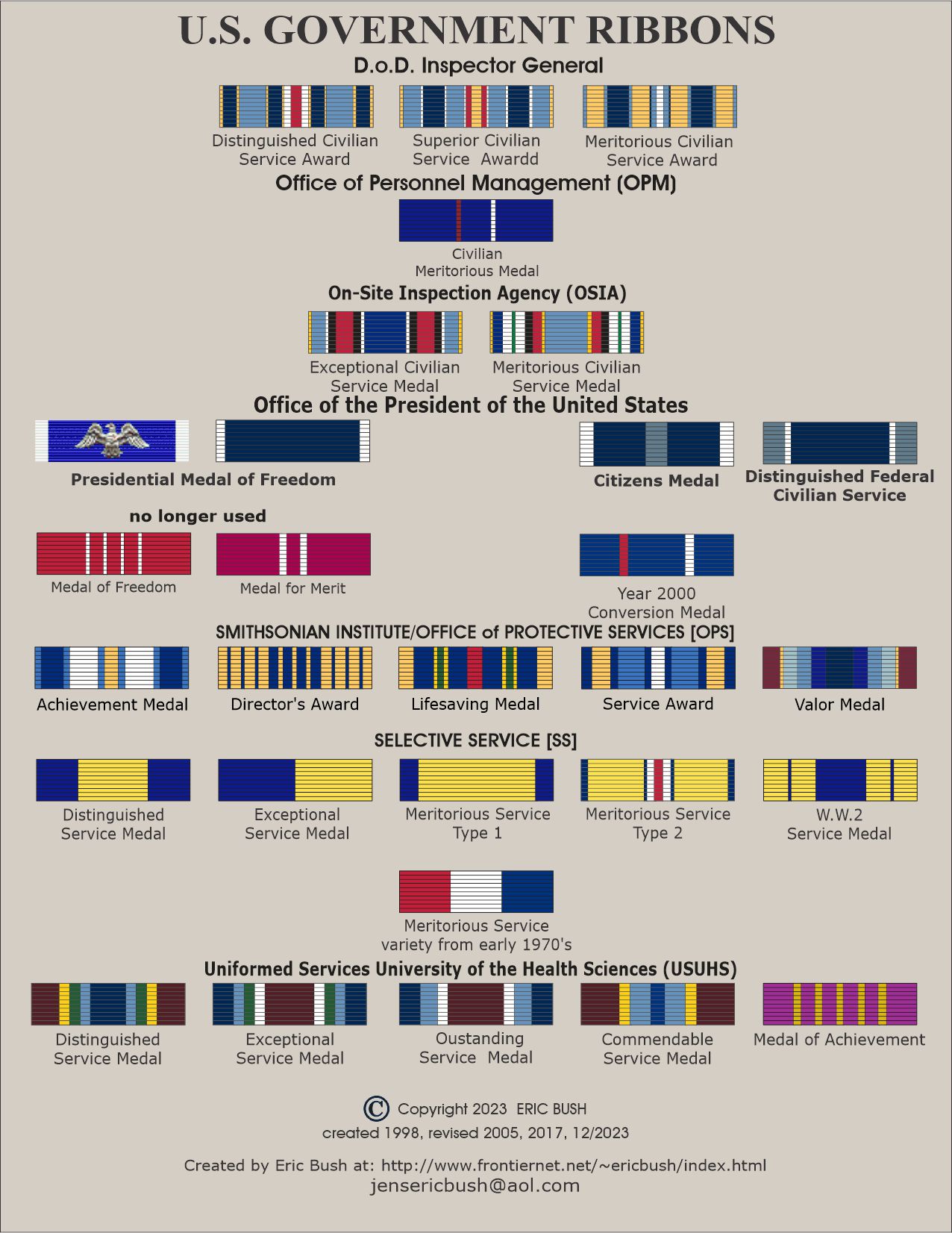 U.S. GOVERNMENT RIBBONS

D.o.D. Inspector General

Distinguished Civilian Service Award

Superior Civilian Service Awardd

Meritorious Civilian Service Award

Office of Personnel Management (OPM)

Civilian Meritorious Medal

On-Site Inspection Agency (OSIA)

Exceptional Civilian Service Medal

Meritorious Civilian Service Medal

Office of the President of the United States

Presidential Medal of Freedom

Citizens Medal

Distinguished Federal Civilian Service

no longer used

Medal of Freedom

Medal for Merit

Year 2000 Conversion Medal

SMITHSONIAN INSTITUTE/OFFICE of PROTECTIVE SERVICES [OPS]

Achievement Medal

Director's Award

Lifesaving Medal

Service Award

Valor Medal

SELECTIVE SERVICE [SS]

Distinguished Service Medal

Exceptional Service Medal

Meritorious Service Type 1

Meritorious Service Type 2

W.W.2 Service Medal

Meritorious Service variety from early 1970's

Uniformed Services University of the Health Sciences (USUHS)

Distinguished Service Medal

Exceptional Service Medal

Oustanding Service Medal

Commendable Service Medal

Medal of Achievement

© Copyright 2023 ERIC BUSH

created 1998, revised 2005, 2017, 12/2023

Created by Eric Bush at: http://www.frontiernet.net/~ericbush/index.html

jensericbush@aol.com